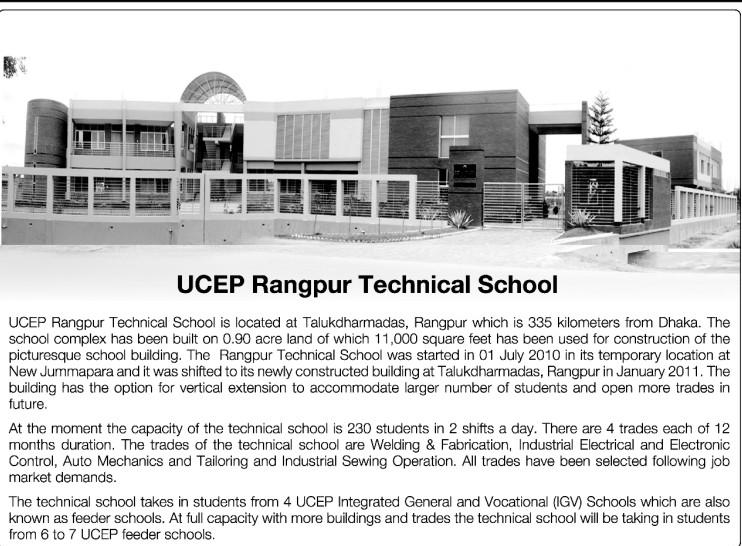 UCEP Rangpur Technical School

UCEP Rangpur Technical School is located at Talukdharmadas, Rangpur which is 335 kilometers from Dhaka. The school complex has been built on 0.90 acre land of which 11,000 square feet has been used for construction of the picturesque school building. The Rangpur Technical School was started in 01 July 2010 in its temporary location at New Jummapara and it was shifted to its newly constructed building at Talukdharmadas, Rangpur in January 2011. The building has the option for vertical extension to accommodate larger number of students and open more trades in future.

At the moment the capacity of the technical school is 230 students in 2 shifts a day. There are 4 trades each of 12 months duration. The trades of the technical school are Welding & Fabrication, Industrial Electrical and Electronic Control, Auto Mechanics and Tailoring and Industrial Sewing Operation. All trades have been selected following job market demands.

The technical school takes in students from 4 UCEP Integrated General and Vocational (IGV) Schools which are also known as feeder schools. At full capacity with more buildings and trades the technical school will be taking in students from 6 to 7 UCEP feeder schools.